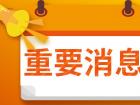 重要消息